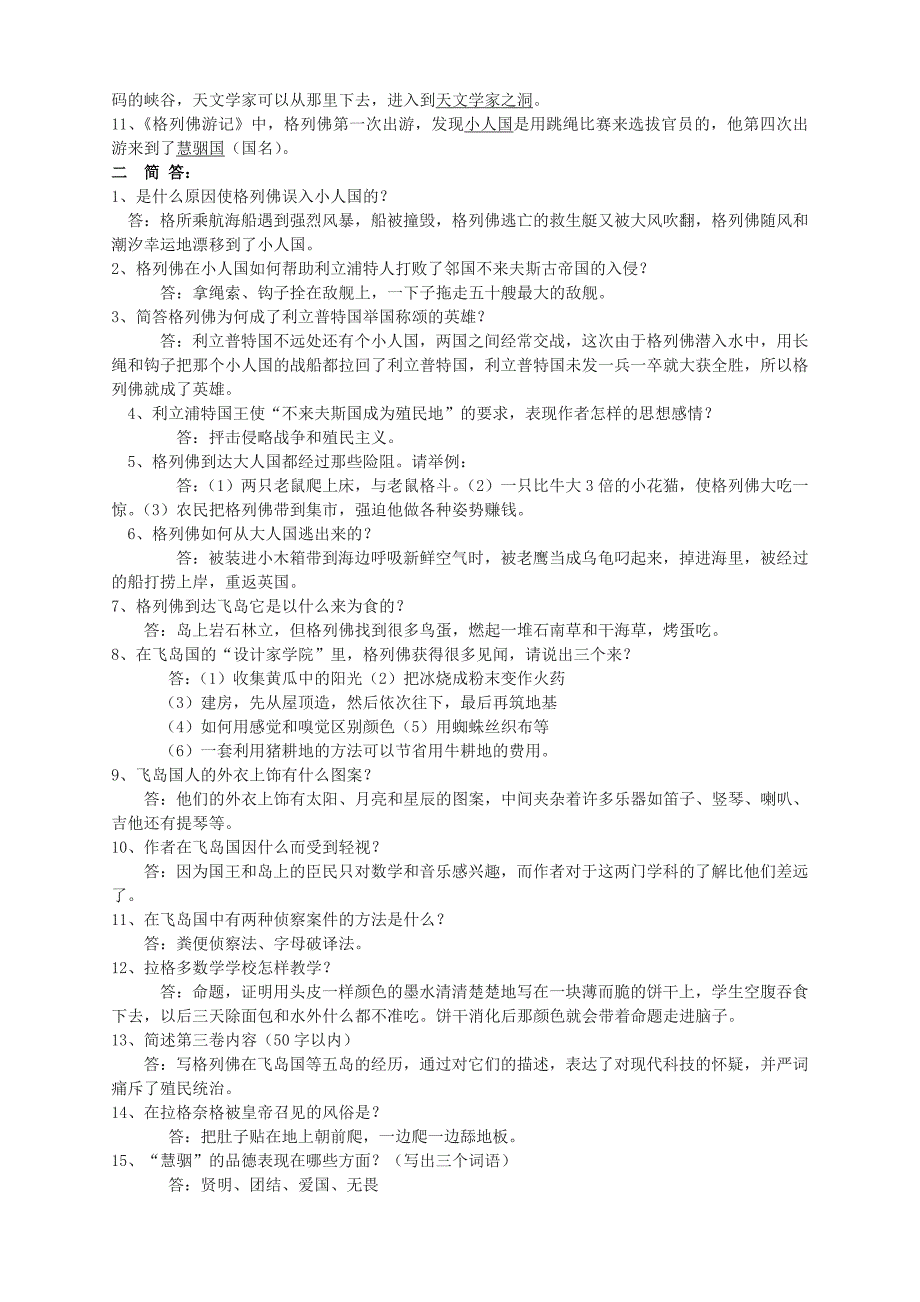 码的峡谷，天文学家可以从那里下去，进入到天文学家之洞。
11、《格列佛游记》中，格列佛第一次出游，发现小人国是用跳绳比赛来选拔官员的，他第四次出游来到了慧骃国（国名）。

二 简 答：

1、是什么原因使格列佛误入小人国的？
答：格所乘航海船遇到强烈风暴，船被撞毁，格列佛逃亡的救生艇又被大风吹翻，格列佛随风和潮汐幸运地漂移到了小人国。

2、格列佛在小人国如何帮助利立浦特人打败了邻国不来夫斯古帝国的入侵？
答：拿绳索、钩子拴在敌舰上，一下子拖走五十艘最大的敌舰。

3、简答格列佛为何成了利立普特国举国称颂的英雄？
答：利立普特国不远处还有个小人国，两国之间经常交战，这次由于格列佛潜入水中，用长绳和钩子把那个小人国的战船都拉回了利立普特国，利立普特国未发一兵一卒就大获全胜，所以格列佛就成了英雄。

4、利立浦特国王使“不来夫斯国成为殖民地”的要求，表现作者怎样的思想感情？
答：抨击侵略战争和殖民主义。

5、格列佛到达大人国都经过那些险阻。请举例：
答：(1）两只老鼠爬上床，与老鼠格斗。(2）一只比牛大3倍的小花猫，使格列佛大吃一惊。(3）农民把格列佛带到集市，强迫他做各种姿势赚钱。

6、格列佛如何从大人国逃出来的？
答：被装进小木箱带到海边呼吸新鲜空气时，被老鹰当成乌龟叼起来，掉进海里，被经过的船打捞上岸，重返英国。

7、格列佛到达飞岛它是以什么来为食的？
答：岛上岩石林立，但格列佛找到很多鸟蛋，燃起一堆石南草和干海草，烤蛋吃。

8、在飞岛国的“设计家学院”里，格列佛获得很多见闻，请说出三个来？
答：(1）收集黄瓜中的阳光（2）把冰烧成粉末变作火药
(3）建房，先从屋顶造，然后依次往下，最后再筑地基
(4）如何用感觉和嗅觉区别颜色（5）用蜘蛛丝织布等
(6）一套利用猪耕地的方法可以节省用牛耕地的费用。

9、飞岛国人的外衣上饰有什么图案？
答：他们的外衣上饰有太阳、月亮和星辰的图案，中间夹杂着许多乐器如笛子、竖琴、喇叭、吉他还有提琴等。

10、作者在飞岛国因什么而受到轻视？
答：因为国王和岛上的臣民只对数学和音乐感兴趣，而作者对于这两门学科的了解比他们差远了。

11、在飞岛国中有两种侦察案件的方法是什么？
答：粪便侦察法、字母破译法。

12、拉格多数学学校怎样教学？
答：命题，证明用头皮一样颜色的墨水清清楚楚地写在一块薄而脆的饼干上，学生空腹吞食下去，以后三天除面包和水外什么都不准吃。饼干消化后那颜色就会带着命题走进脑子。

13、简述第三卷内容（50字以内）
答：写格列佛在飞岛国等五岛的经历，通过对它们的描述，表达了对现代科技的怀疑，并严词痛斥了殖民统治。

14、在拉格奈格被皇帝召见的风俗是？
答：把肚子贴在地上朝前爬，一边爬一边舔地板。

15、“慧骃”的品德表现在哪些方面？（写出三个词语）
答：贤明、团结、爱国、无畏